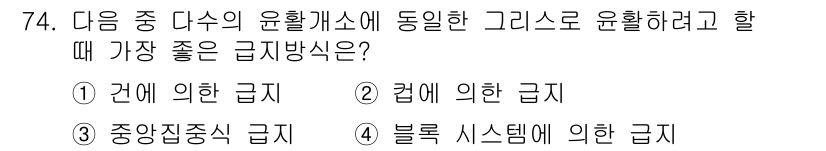 74. 다음 중 다수의 윤활개소에 동일한 그리스로 윤활하려고 할 때 가장 좋은 급지방식은?

① 건에 의한 급지
② 컵에 의한 급지
③ 중앙집중식 급지
④ 블록 시스템에 의한 급지